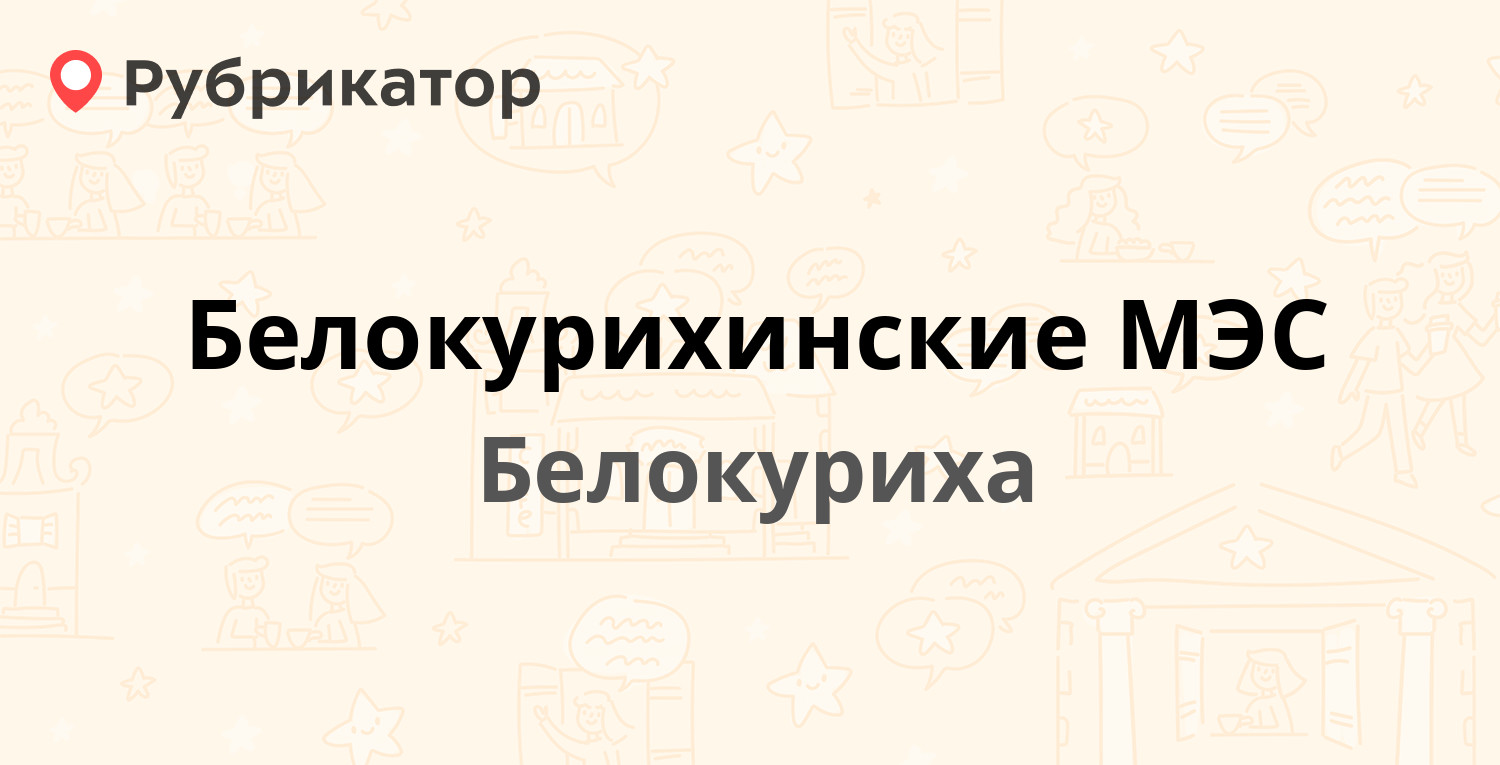 Рубрикатор

Белокурихинские МЭС

Белокуриха